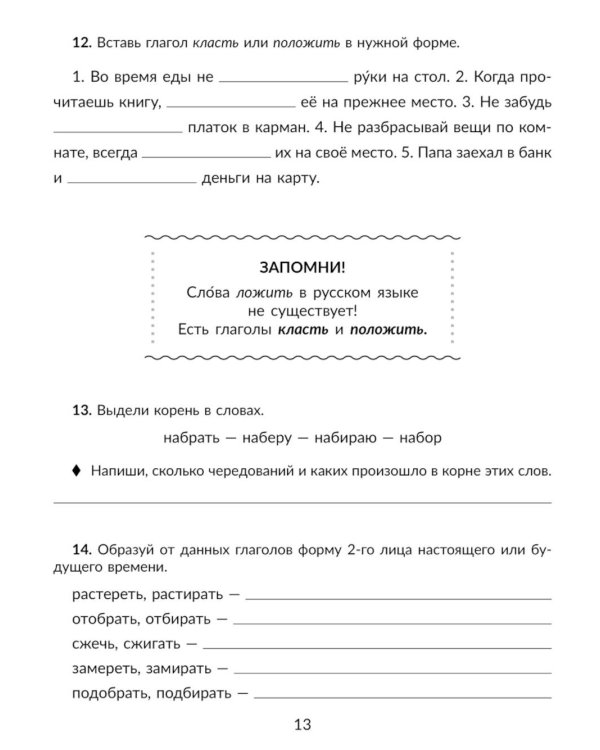 12. Вставь глагол класть или положить в нужной форме.

1. Во время еды не ____ ру́ки на стол. 2. Когда прочитаешь книгу, ____ её на прежнее место. 3. Не забудь ____ платок в карман. 4. Не разбрасывай вещи по комнате, всегда ____ их на своё место. 5. Папа заехал в банк и ____ деньги на карту.

ЗАПОМНИ!
Сло́ва ложить в русском языке не существует!
Есть глаголы класть и положить.

13. Выдели корень в словах.

набрать — наберу — набираю — набор

♦ Напиши, сколько чередований и каких произошло в корне этих слов.

____

14. Образуй от данных глаголов форму 2-го лица настоящего или будущего времени.

растереть, растирать — ____
отобрать, отбирать — ____
сжечь, сжигать — ____
замереть, замирать — ____
подобрать, подбирать — ____

13